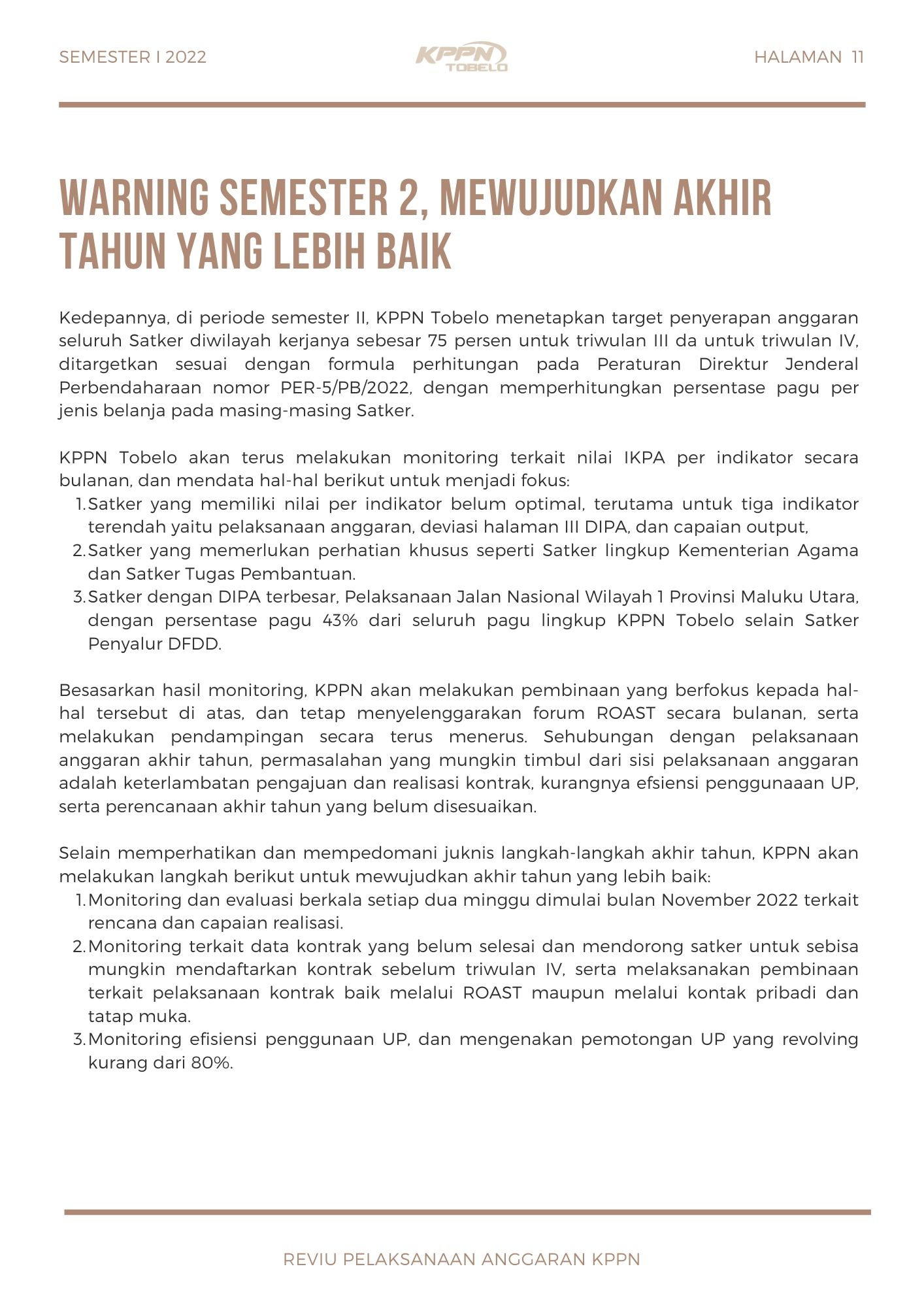 SEMESTER I 2022

KPPN TOBELO

HALAMAN 11

WARNING SEMESTER 2, MEWUJUDKAN AKHIR TAHUN YANG LEBIH BAIK

Kedepannya, di periode semester II, KPPN Tobelo menetapkan target penyerapan anggaran seluruh Satker diwilayah kerjanya sebesar 75 persen untuk triwulan III da untuk triwulan IV, ditargetkan sesuai dengan formula perhitungan pada Peraturan Direktur Jenderal Perbendaharaan nomor PER-5/PB/2022, dengan memperhitungkan persentase pagu per jenis belanja pada masing-masing Satker.

KPPN Tobelo akan terus melakukan monitoring terkait nilai IKPA per indikator secara bulanan, dan mendata hal-hal berikut untuk menjadi fokus:
1. Satker yang memiliki nilai per indikator belum optimal, terutama untuk tiga indikator terendah yaitu pelaksanaan anggaran, deviasi halaman III DIPA, dan capaian output,
2. Satker yang memerlukan perhatian khusus seperti Satker lingkup Kementerian Agama dan Satker Tugas Pembantuan.
3. Satker dengan DIPA terbesar, Pelaksanaan Jalan Nasional Wilayah 1 Provinsi Maluku Utara, dengan persentase pagu 43% dari seluruh pagu lingkup KPPN Tobelo selain Satker Penyalur DFDD.

Besasarkan hasil monitoring, KPPN akan melakukan pembinaan yang berfokus kepada hal-hal tersebut di atas, dan tetap menyelenggarakan forum ROAST secara bulanan, serta melakukan pendampingan secara terus menerus. Sehubungan dengan pelaksanaan anggaran akhir tahun, permasalahan yang mungkin timbul dari sisi pelaksanaan anggaran adalah keterlambatan pengajuan dan realisasi kontrak, kurangnya efsiensi penggunaaan UP, serta perencanaan akhir tahun yang belum disesuaikan.

Selain memperhatikan dan mempedomani juknis langkah-langkah akhir tahun, KPPN akan melakukan langkah berikut untuk mewujudkan akhir tahun yang lebih baik:
1. Monitoring dan evaluasi berkala setiap dua minggu dimulai bulan November 2022 terkait rencana dan capaian realisasi.
2. Monitoring terkait data kontrak yang belum selesai dan mendorong satker untuk sebisa mungkin mendaftarkan kontrak sebelum triwulan IV, serta melaksanakan pembinaan terkait pelaksanaan kontrak baik melalui ROAST maupun melalui kontak pribadi dan tatap muka.
3. Monitoring efisiensi penggunaan UP, dan mengenakan pemotongan UP yang revolving kurang dari 80%.

REVIU PELAKSANAAN ANGGARAN KPPN